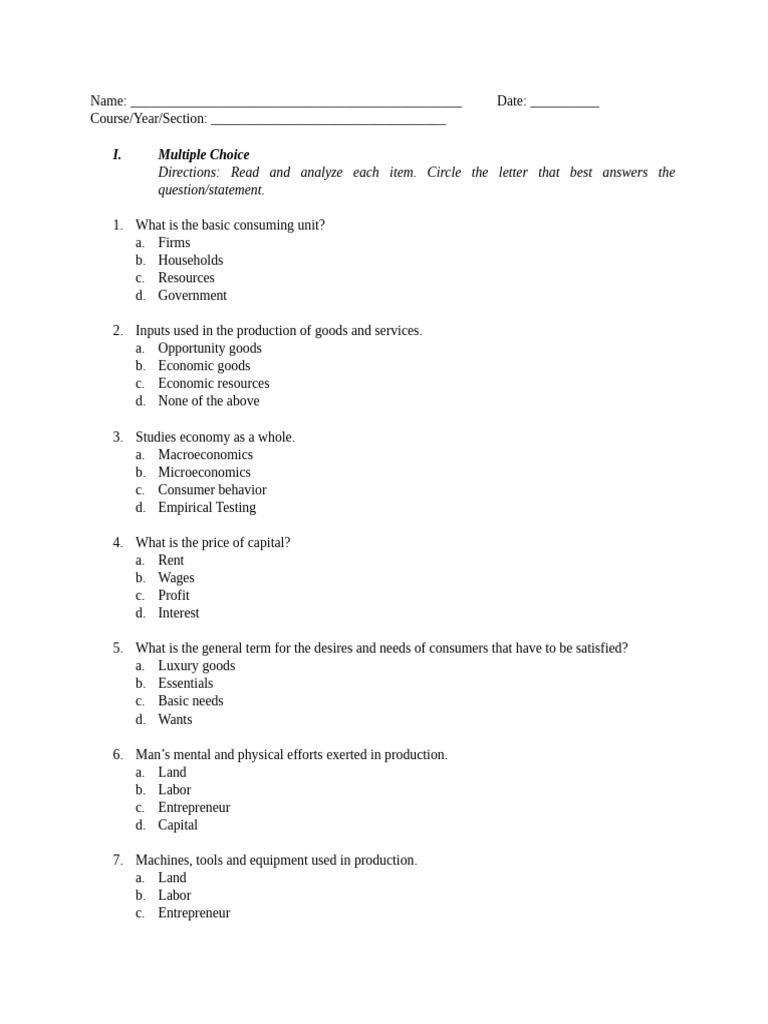 Name: ____ Date: ____
Course/Year/Section: ____

I. Multiple Choice
Directions: Read and analyze each item. Circle the letter that best answers the question/statement.

1. What is the basic consuming unit?
a. Firms
b. Households
c. Resources
d. Government

2. Inputs used in the production of goods and services.
a. Opportunity goods
b. Economic goods
c. Economic resources
d. None of the above

3. Studies economy as a whole.
a. Macroeconomics
b. Microeconomics
c. Consumer behavior
d. Empirical Testing

4. What is the price of capital?
a. Rent
b. Wages
c. Profit
d. Interest

5. What is the general term for the desires and needs of consumers that have to be satisfied?
a. Luxury goods
b. Essentials
c. Basic needs
d. Wants

6. Man's mental and physical efforts exerted in production.
a. Land
b. Labor
c. Entrepreneur
d. Capital

7. Machines, tools and equipment used in production.
a. Land
b. Labor
c. Entrepreneur